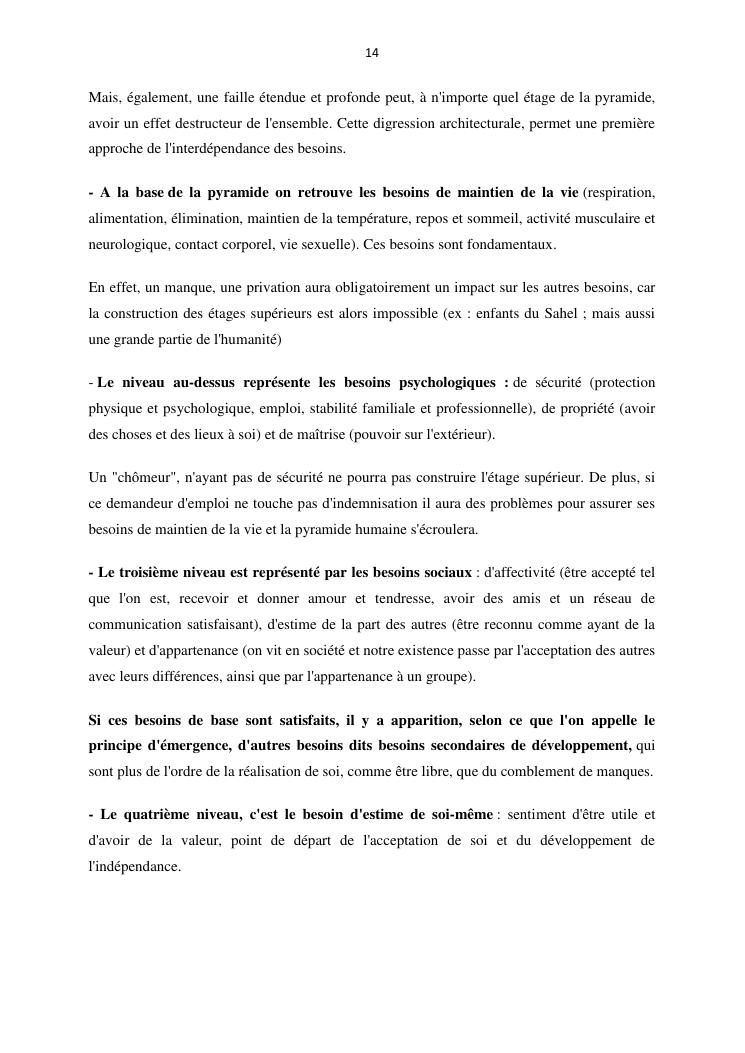 14

Mais, également, une faille étendue et profonde peut, à n'importe quel étage de la pyramide, avoir un effet destructeur de l'ensemble. Cette digression architecturale, permet une première approche de l'interdépendance des besoins.

- A la base de la pyramide on retrouve les besoins de maintien de la vie (respiration, alimentation, élimination, maintien de la température, repos et sommeil, activité musculaire et neurologique, contact corporel, vie sexuelle). Ces besoins sont fondamentaux.

En effet, un manque, une privation aura obligatoirement un impact sur les autres besoins, car la construction des étages supérieurs est alors impossible (ex : enfants du Sahel ; mais aussi une grande partie de l'humanité)

- Le niveau au-dessus représente les besoins psychologiques : de sécurité (protection physique et psychologique, emploi, stabilité familiale et professionnelle), de propriété (avoir des choses et des lieux à soi) et de maîtrise (pouvoir sur l'extérieur).

Un "chômeur", n'ayant pas de sécurité ne pourra pas construire l'étage supérieur. De plus, si ce demandeur d'emploi ne touche pas d'indemnisation il aura des problèmes pour assurer ses besoins de maintien de la vie et la pyramide humaine s'écroulera.

- Le troisième niveau est représenté par les besoins sociaux : d'affectivité (être accepté tel que l'on est, recevoir et donner amour et tendresse, avoir des amis et un réseau de communication satisfaisant), d'estime de la part des autres (être reconnu comme ayant de la valeur) et d'appartenance (on vit en société et notre existence passe par l'acceptation des autres avec leurs différences, ainsi que par l'appartenance à un groupe).

Si ces besoins de base sont satisfaits, il y a apparition, selon ce que l'on appelle le principe d'émergence, d'autres besoins dits besoins secondaires de développement, qui sont plus de l'ordre de la réalisation de soi, comme être libre, que du comblement de manques.

- Le quatrième niveau, c'est le besoin d'estime de soi-même : sentiment d'être utile et d'avoir de la valeur, point de départ de l'acceptation de soi et du développement de l'indépendance.